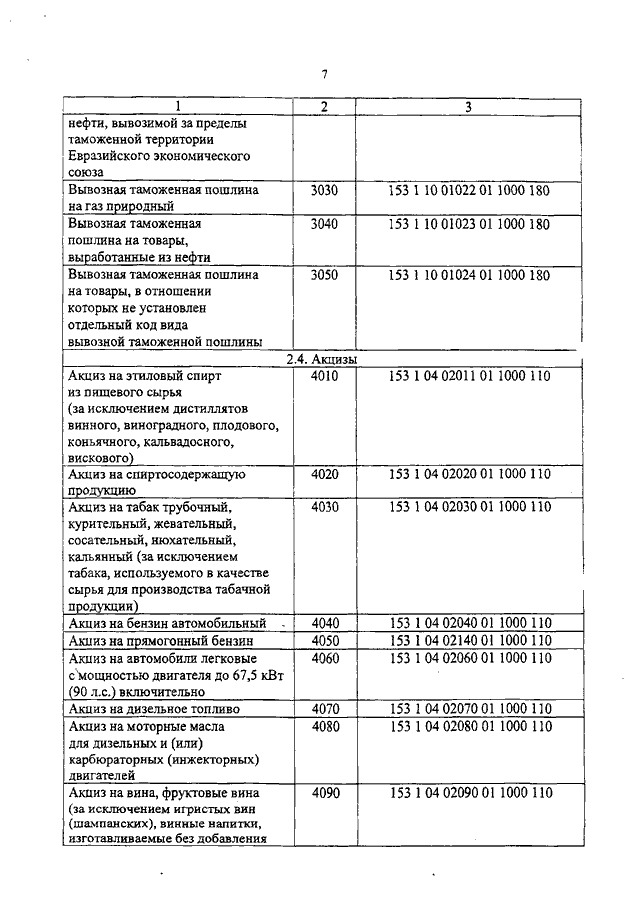 7

| 1 | 2 | 3 |
|---|---|---|
| нефти, вывозимой за пределы таможенной территории Евразийского экономического союза | | |
| Вывозная таможенная пошлина на газ природный | 3030 | 153 1 10 01022 01 1000 180 |
| Вывозная таможенная пошлина на товары, выработанные из нефти | 3040 | 153 1 10 01023 01 1000 180 |
| Вывозная таможенная пошлина на товары, в отношении которых не установлен отдельный код вида вывозной таможенной пошлины | 3050 | 153 1 10 01024 01 1000 180 |
| 2.4. Акцизы | | |
| Акциз на этиловый спирт из пищевого сырья (за исключением дистиллятов винного, виноградного, плодового, коньячного, кальвадосного, вискового) | 4010 | 153 1 04 02011 01 1000 110 |
| Акциз на спиртосодержащую продукцию | 4020 | 153 1 04 02020 01 1000 110 |
| Акциз на табак трубочный, курительный, жевательный, сосательный, нюхательный, кальянный (за исключением табака, используемого в качестве сырья для производства табачной продукции) | 4030 | 153 1 04 02030 01 1000 110 |
| Акциз на бензин автомобильный | 4040 | 153 1 04 02040 01 1000 110 |
| Акциз на прямогонный бензин | 4050 | 153 1 04 02140 01 1000 110 |
| Акциз на автомобили легковые с мощностью двигателя до 67,5 кВт (90 л.с.) включительно | 4060 | 153 1 04 02060 01 1000 110 |
| Акциз на дизельное топливо | 4070 | 153 1 04 02070 01 1000 110 |
| Акциз на моторные масла для дизельных и (или) карбюраторных (инжекторных) двигателей | 4080 | 153 1 04 02080 01 1000 110 |
| Акциз на вина, фруктовые вина (за исключением игристых вин (шампанских), винные напитки, изготавливаемые без добавления | 4090 | 153 1 04 02090 01 1000 110 |